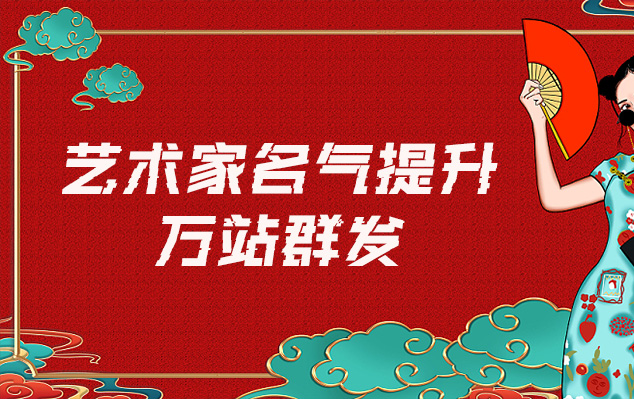 艺术家名气提升
万站群发